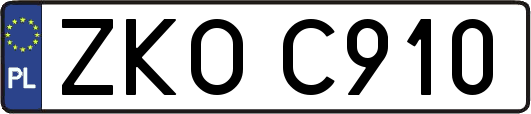 PL

ZKO C910